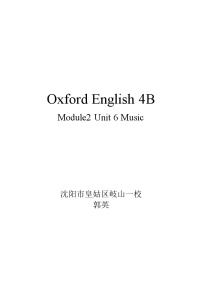 Oxford English 4B

Module2 Unit 6 Music

沈阳市皇姑区岐山一校
郭英